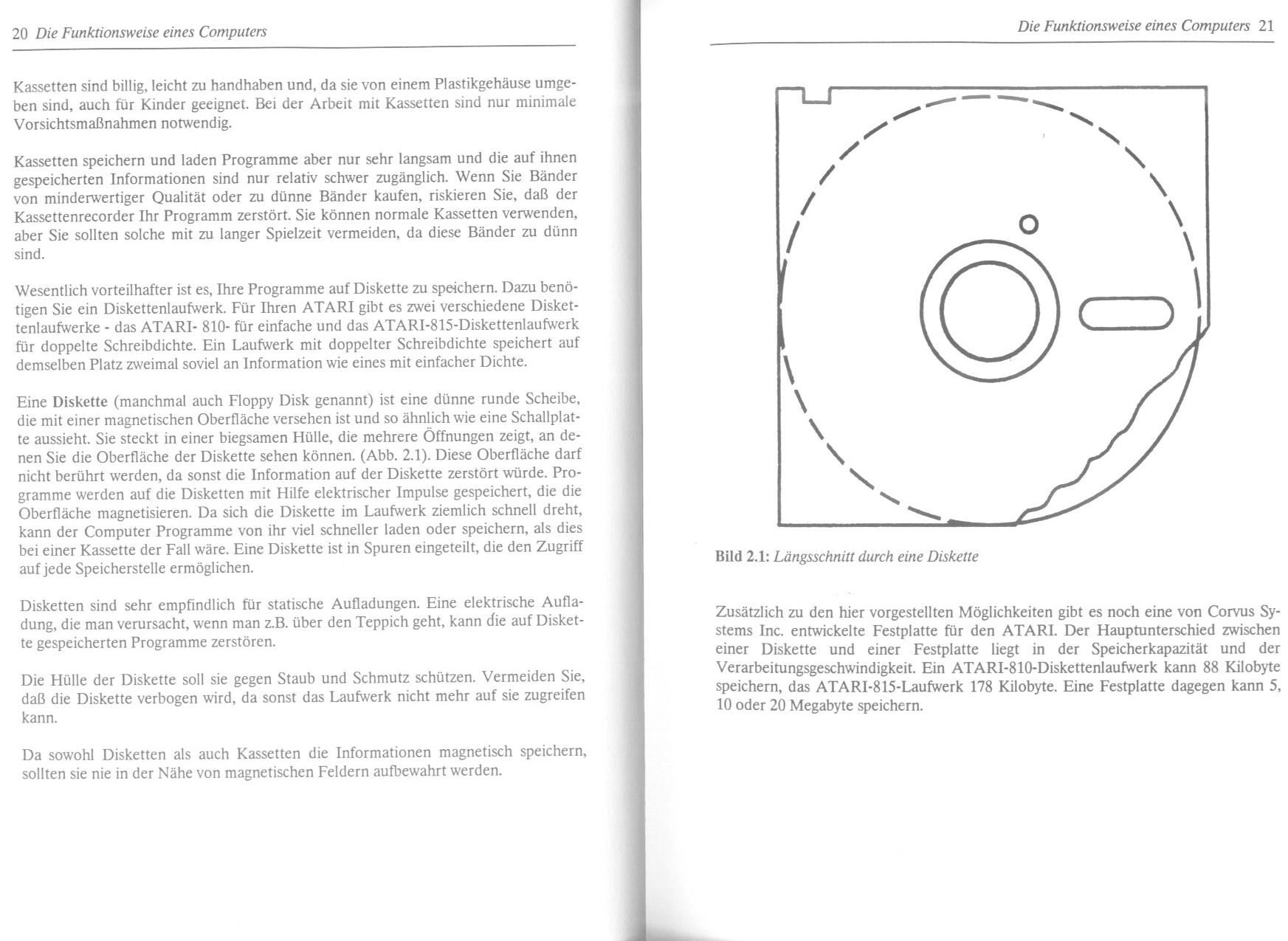 20 Die Funktionsweise eines Computers

Kassetten sind billig, leicht zu handhaben und, da sie von einem Plastikgehäuse umgeben sind, auch für Kinder geeignet. Bei der Arbeit mit Kassetten sind nur minimale Vorsichtsmaßnahmen notwendig.

Kassetten speichern und laden Programme aber nur sehr langsam und die auf ihnen gespeicherten Informationen sind nur relativ schwer zugänglich. Wenn Sie Bänder von minderwertiger Qualität oder zu dünne Bänder kaufen, riskieren Sie, daß der Kassettenrecorder Ihr Programm zerstört. Sie können normale Kassetten verwenden, aber Sie sollten solche mit zu langer Spielzeit vermeiden, da diese Bänder zu dünn sind.

Wesentlich vorteilhafter ist es, Ihre Programme auf Diskette zu speichern. Dazu benötigen Sie ein Diskettenlaufwerk. Für Ihren ATARI gibt es zwei verschiedene Diskettenlaufwerke - das ATARI- 810- für einfache und das ATARI-815-Diskettenlaufwerk für doppelte Schreibdichte. Ein Laufwerk mit doppelter Schreibdichte speichert auf demselben Platz zweimal soviel an Information wie eines mit einfacher Dichte.

Eine Diskette (manchmal auch Floppy Disk genannt) ist eine dünne runde Scheibe, die mit einer magnetischen Oberfläche versehen ist und so ähnlich wie eine Schallplatte aussieht. Sie steckt in einer biegsamen Hülle, die mehrere Öffnungen zeigt, an denen Sie die Oberfläche der Diskette sehen können. (Abb. 2.1). Diese Oberfläche darf nicht berührt werden, da sonst die Information auf der Diskette zerstört würde. Programme werden auf die Disketten mit Hilfe elektrischer Impulse gespeichert, die die Oberfläche magnetisieren. Da sich die Diskette im Laufwerk ziemlich schnell dreht, kann der Computer Programme von ihr viel schneller laden oder speichern, als dies bei einer Kassette der Fall wäre. Eine Diskette ist in Spuren eingeteilt, die den Zugriff auf jede Speicherstelle ermöglichen.

Disketten sind sehr empfindlich für statische Aufladungen. Eine elektrische Aufladung, die man verursacht, wenn man z.B. über den Teppich geht, kann die auf Diskette gespeicherten Programme zerstören.

Die Hülle der Diskette soll sie gegen Staub und Schmutz schützen. Vermeiden Sie, daß die Diskette verbogen wird, da sonst das Laufwerk nicht mehr auf sie zugreifen kann.

Da sowohl Disketten als auch Kassetten die Informationen magnetisch speichern, sollten sie nie in der Nähe von magnetischen Feldern aufbewahrt werden.

Die Funktionsweise eines Computers 21

Bild 2.1: Längsschnitt durch eine Diskette

Zusätzlich zu den hier vorgestellten Möglichkeiten gibt es noch eine von Corvus Systems Inc. entwickelte Festplatte für den ATARI. Der Hauptunterschied zwischen einer Diskette und einer Festplatte liegt in der Speicherkapazität und der Verarbeitungsgeschwindigkeit. Ein ATARI-810-Diskettenlaufwerk kann 88 Kilobyte speichern, das ATARI-815-Laufwerk 178 Kilobyte. Eine Festplatte dagegen kann 5, 10 oder 20 Megabyte speichern.